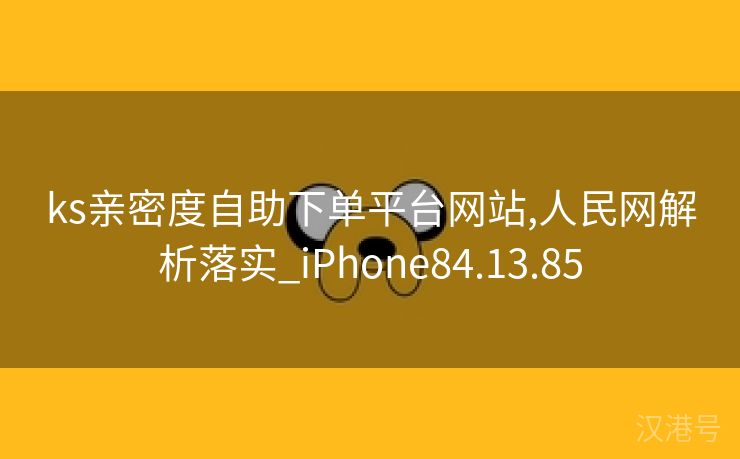 ks亲密度自助下单平台网站,人民网解析落实_iPhone84.13.85

汉港号